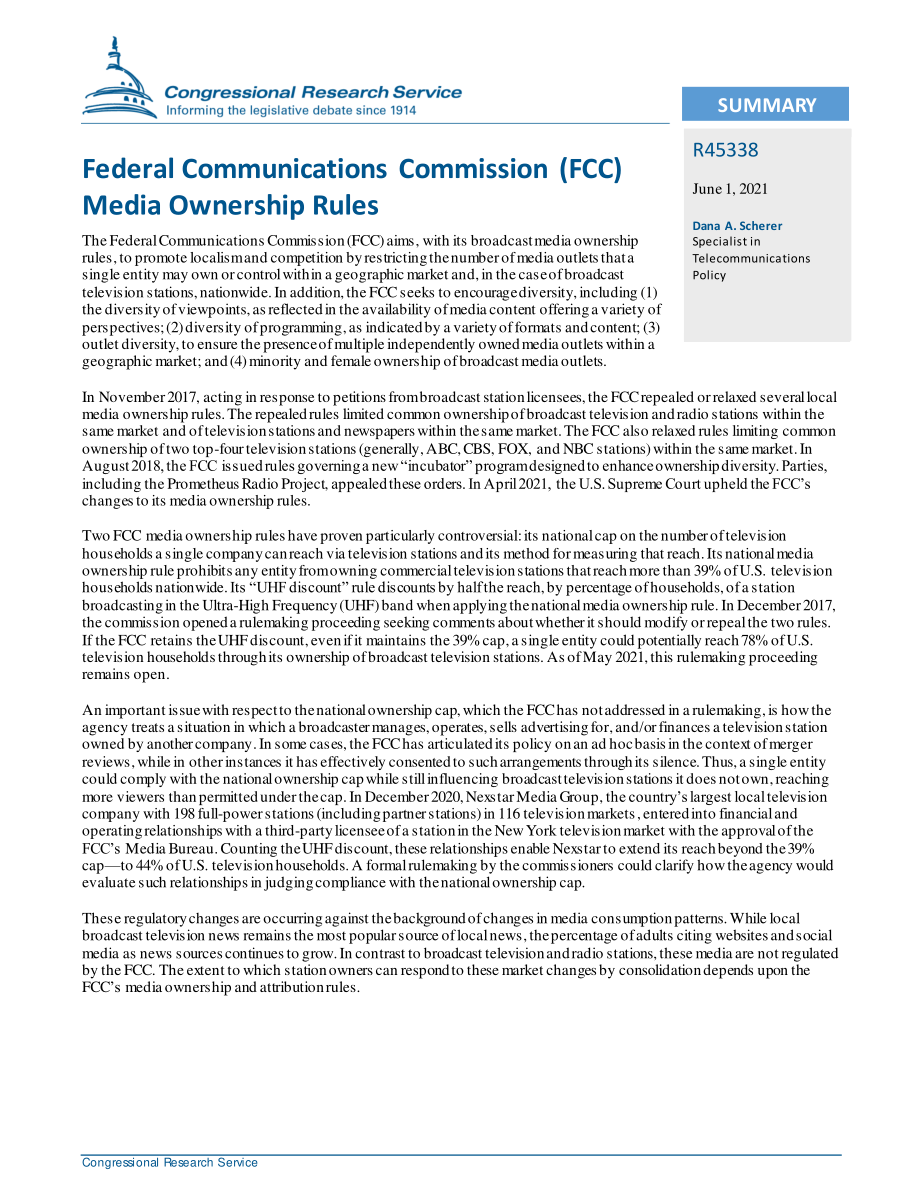 Congressional Research Service
Informing the legislative debate since 1914

SUMMARY

R45338

June 1, 2021

Dana A. Scherer
Specialist in Telecommunications Policy

Federal Communications Commission (FCC) Media Ownership Rules

The Federal Communications Commission (FCC) aims, with its broadcast media ownership rules, to promote localism and competition by restricting the number of media outlets that a single entity may own or control within a geographic market and, in the case of broadcast television stations, nationwide. In addition, the FCC seeks to encourage diversity, including (1) the diversity of viewpoints, as reflected in the availability of media content offering a variety of perspectives; (2) diversity of programming, as indicated by a variety of formats and content; (3) outlet diversity, to ensure the presence of multiple independently owned media outlets within a geographic market; and (4) minority and female ownership of broadcast media outlets.

In November 2017, acting in response to petitions from broadcast station licensees, the FCC repealed or relaxed several local media ownership rules. The repealed rules limited common ownership of broadcast television and radio stations within the same market and of television stations and newspapers within the same market. The FCC also relaxed rules limiting common ownership of two top-four television stations (generally, ABC, CBS, FOX, and NBC stations) within the same market. In August 2018, the FCC issued rules governing a new "incubator" program designed to enhance ownership diversity. Parties, including the Prometheus Radio Project, appealed these orders. In April 2021, the U.S. Supreme Court upheld the FCC's changes to its media ownership rules.

Two FCC media ownership rules have proven particularly controversial: its national cap on the number of television households a single company can reach via television stations and its method for measuring that reach. Its national media ownership rule prohibits any entity from owning commercial television stations that reach more than 39% of U.S. television households nationwide. Its "UHF discount" rule discounts by half the reach, by percentage of households, of a station broadcasting in the Ultra-High Frequency (UHF) band when applying the national media ownership rule. In December 2017, the commission opened a rulemaking proceeding seeking comments about whether it should modify or repeal the two rules. If the FCC retains the UHF discount, even if it maintains the 39% cap, a single entity could potentially reach 78% of U.S. television households through its ownership of broadcast television stations. As of May 2021, this rulemaking proceeding remains open.

An important issue with respect to the national ownership cap, which the FCC has not addressed in a rulemaking, is how the agency treats a situation in which a broadcaster manages, operates, sells advertising for, and/or finances a television station owned by another company. In some cases, the FCC has articulated its policy on an ad hoc basis in the context of merger reviews, while in other instances it has effectively consented to such arrangements through its silence. Thus, a single entity could comply with the national ownership cap while still influencing broadcast television stations it does not own, reaching more viewers than permitted under the cap. In December 2020, Nexstar Media Group, the country's largest local television company with 198 full-power stations (including partner stations) in 116 television markets, entered into financial and operating relationships with a third-party licensee of a station in the New York television market with the approval of the FCC's Media Bureau. Counting the UHF discount, these relationships enable Nexstar to extend its reach beyond the 39% cap—to 44% of U.S. television households. A formal rulemaking by the commissioners could clarify how the agency would evaluate such relationships in judging compliance with the national ownership cap.

These regulatory changes are occurring against the background of changes in media consumption patterns. While local broadcast television news remains the most popular source of local news, the percentage of adults citing websites and social media as news sources continues to grow. In contrast to broadcast television and radio stations, these media are not regulated by the FCC. The extent to which station owners can respond to these market changes by consolidation depends upon the FCC's media ownership and attribution rules.

Congressional Research Service